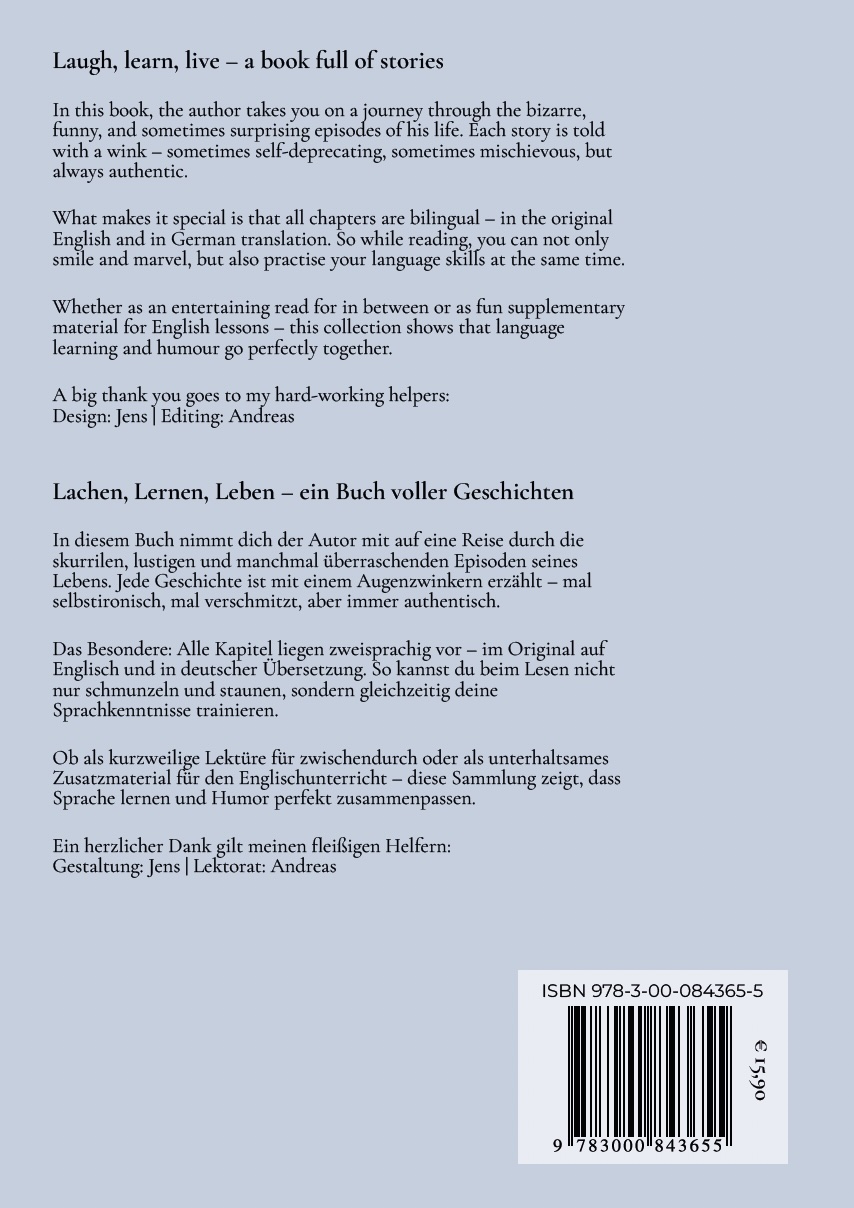 Laugh, learn, live – a book full of stories

In this book, the author takes you on a journey through the bizarre, funny, and sometimes surprising episodes of his life. Each story is told with a wink – sometimes self-deprecating, sometimes mischievous, but always authentic.

What makes it special is that all chapters are bilingual – in the original English and in German translation. So while reading, you can not only smile and marvel, but also practise your language skills at the same time.

Whether as an entertaining read for in between or as fun supplementary material for English lessons – this collection shows that language learning and humour go perfectly together.

A big thank you goes to my hard-working helpers:
Design: Jens | Editing: Andreas

Lachen, Lernen, Leben – ein Buch voller Geschichten

In diesem Buch nimmt dich der Autor mit auf eine Reise durch die skurrilen, lustigen und manchmal überraschenden Episoden seines Lebens. Jede Geschichte ist mit einem Augenzwinkern erzählt – mal selbstironisch, mal verschmitzt, aber immer authentisch.

Das Besondere: Alle Kapitel liegen zweisprachig vor – im Original auf Englisch und in deutscher Übersetzung. So kannst du beim Lesen nicht nur schmunzeln und staunen, sondern gleichzeitig deine Sprachkenntnisse trainieren.

Ob als kurzweilige Lektüre für zwischendurch oder als unterhaltsames Zusatzmaterial für den Englischunterricht – diese Sammlung zeigt, dass Sprache lernen und Humor perfekt zusammenpassen.

Ein herzlicher Dank gilt meinen fleißigen Helfern:
Gestaltung: Jens | Lektorat: Andreas

ISBN 978-3-00-084365-5

€ 15,90

9 783000 843655